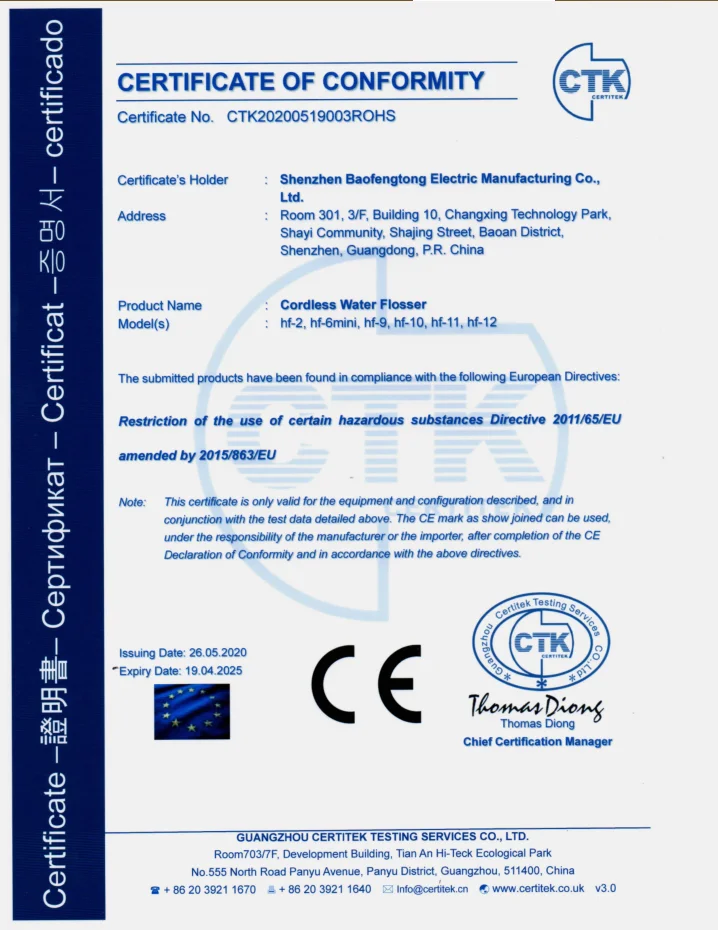 Certificate – 證明書 – Сертификат – Certificat – 증명서 – certificado

CERTIFICATE OF CONFORMITY

CTK CERTITEK

Certificate No. CTK20200519003ROHS

Certificate's Holder : Shenzhen Baofengtong Electric Manufacturing Co., Ltd.

Address : Room 301, 3/F, Building 10, Changxing Technology Park, Shayi Community, Shajing Street, Baoan District, Shenzhen, Guangdong, P.R. China

Product Name : Cordless Water Flosser

Model(s) : hf-2, hf-6mini, hf-9, hf-10, hf-11, hf-12

The submitted products have been found in compliance with the following European Directives:

Restriction of the use of certain hazardous substances Directive 2011/65/EU amended by 2015/863/EU

Note: This certificate is only valid for the equipment and configuration described, and in conjunction with the test data detailed above. The CE mark as show joined can be used, under the responsibility of the manufacturer or the importer, after completion of the CE Declaration of Conformity and in accordance with the above directives.

Issuing Date: 26.05.2020
Expiry Date: 19.04.2025

CE

Guangzhou Certitek Testing Services CO., Ltd
CTK CERTITEK

Thomas Diong
Thomas Diong
Chief Certification Manager

GUANGZHOU CERTITEK TESTING SERVICES CO., LTD.
Room703/7F, Development Building, Tian An Hi-Teck Ecological Park
No.555 North Road Panyu Avenue, Panyu District, Guangzhou, 511400, China
+ 86 20 3921 1670 + 86 20 3921 1640 Info@certitek.cn www.certitek.co.uk v3.0